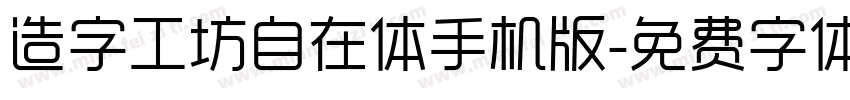 造字工坊自在体手机版-免费字体